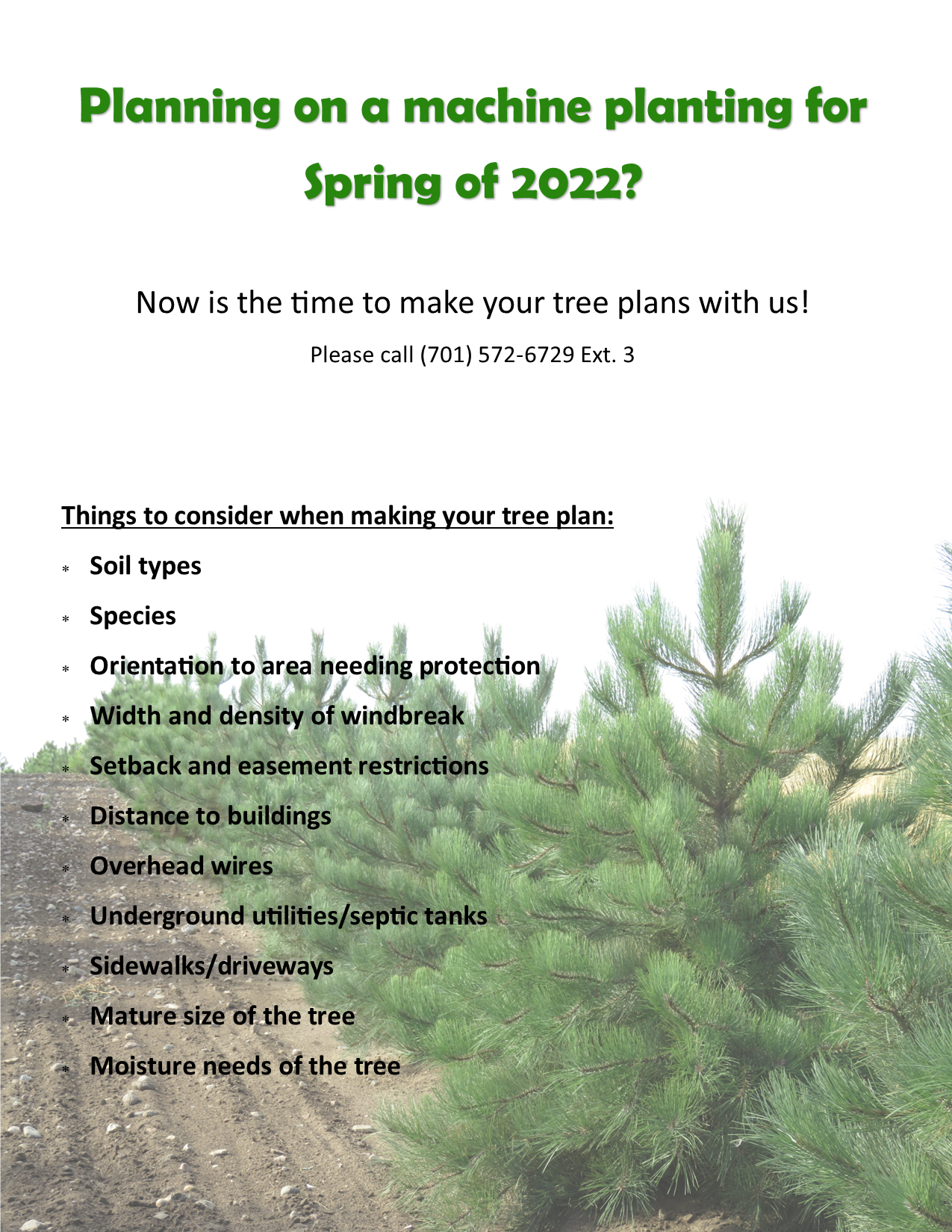 Planning on a machine planting for Spring of 2022?

Now is the time to make your tree plans with us!

Please call (701) 572-6729 Ext. 3

Things to consider when making your tree plan:

* Soil types
* Species
* Orientation to area needing protection
* Width and density of windbreak
* Setback and easement restrictions
* Distance to buildings
* Overhead wires
* Underground utilities/septic tanks
* Sidewalks/driveways
* Mature size of the tree
* Moisture needs of the tree